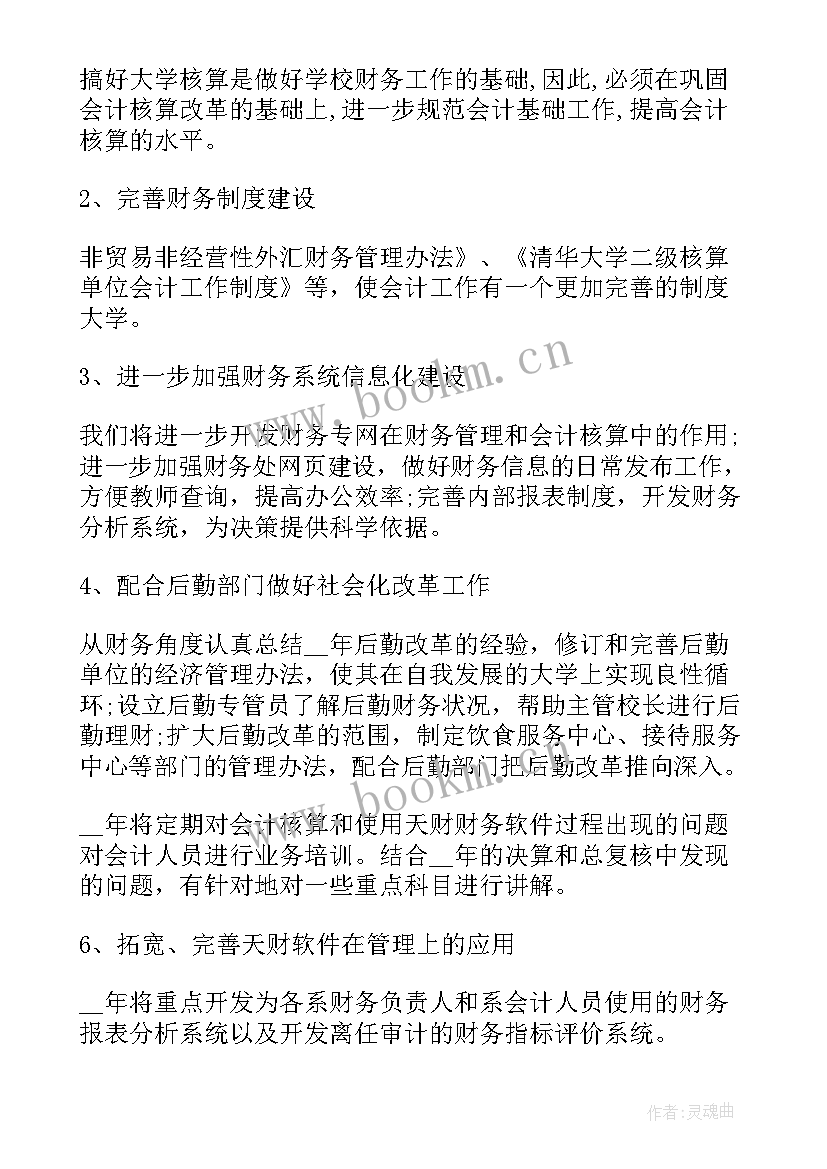 搞好大学核算是做好学校财务工作的基础,因此,必须在巩固会计核算改革的基础上,进一步规范会计基础工作,提高会计核算的水平。

2、完善财务制度建设

非贸易非经营性外汇财务管理办法》、《清华大学二级核算单位会计工作制度》等，使会计工作有一个更加完善的制度大学。

3、进一步加强财务系统信息化建设

我们将进一步开发财务专网在财务管理和会计核算中的作用;进一步加强财务处网页建设，做好财务信息的日常发布工作，方便教师查询，提高办公效率;完善内部报表制度，开发财务分析系统，为决策提供科学依据。

4、配合后勤部门做好社会化改革工作

从财务角度认真总结__年后勤改革的经验，修订和完善后勤单位的经济管理办法，使其在自我发展的大学上实现良性循环;设立后勤专管员了解后勤财务状况，帮助主管校长进行后勤理财;扩大后勤改革的范围，制定饮食服务中心、接待服务中心等部门的管理办法，配合后勤部门把后勤改革推向深入。

__年将定期对会计核算和使用天财财务软件过程出现的问题对会计人员进行业务培训。结合__年的决算和总复核中发现的问题，有针对地对一些重点科目进行讲解。

6、拓宽、完善天财软件在管理上的应用

__年将重点开发为各系财务负责人和系会计人员使用的财务报表分析系统以及开发离任审计的财务指标评价系统。

www.bookm.cn

www.bookm.cn

作者:灵魂曲